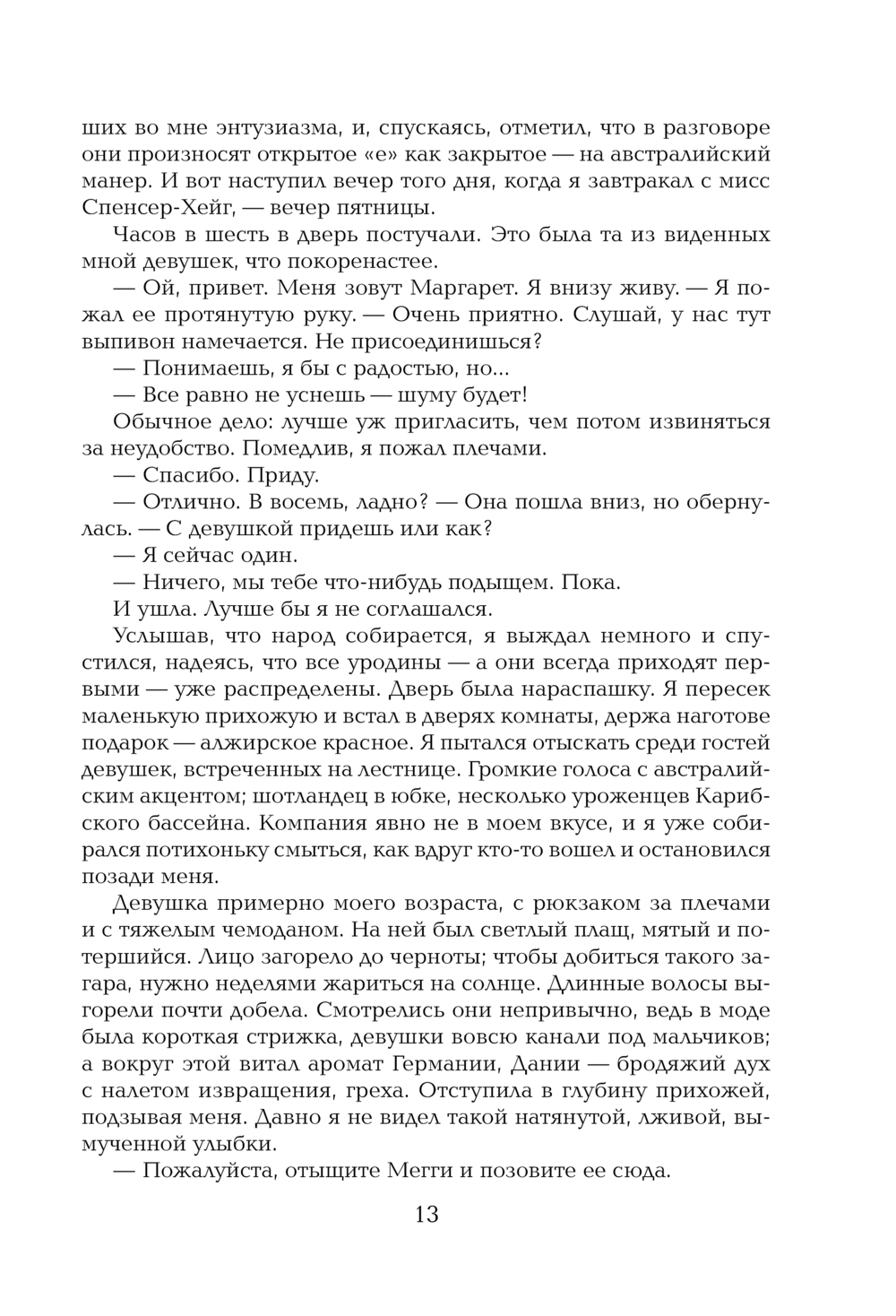 ших во мне энтузиазма, и, спускаясь, отметил, что в разговоре они произносят открытое «е» как закрытое — на австралийский манер. И вот наступил вечер того дня, когда я завтракал с мисс Спенсер-Хейг, — вечер пятницы.

Часов в шесть в дверь постучали. Это была та из виденных мной девушек, что покоренастее.

— Ой, привет. Меня зовут Маргарет. Я внизу живу. — Я пожал ее протянутую руку. — Очень приятно. Слушай, у нас тут выпивон намечается. Не присоединишься?

— Понимаешь, я бы с радостью, но...

— Все равно не уснешь — шуму будет!

Обычное дело: лучше уж пригласить, чем потом извиняться за неудобство. Помедлив, я пожал плечами.

— Спасибо. Приду.

— Отлично. В восемь, ладно? — Она пошла вниз, но обернулась. — С девушкой придешь или как?

— Я сейчас один.

— Ничего, мы тебе что-нибудь подыщем. Пока.

И ушла. Лучше бы я не соглашался.

Услышав, что народ собирается, я выждал немного и спустился, надеясь, что все уродины — а они всегда приходят первыми — уже распределены. Дверь была нараспашку. Я пересек маленькую прихожую и встал в дверях комнаты, держа наготове подарок — алжирское красное. Я пытался отыскать среди гостей девушек, встреченных на лестнице. Громкие голоса с австралийским акцентом; шотландец в юбке, несколько уроженцев Карибского бассейна. Компания явно не в моем вкусе, и я уже собирался потихоньку смыться, как вдруг кто-то вошел и остановился позади меня.

Девушка примерно моего возраста, с рюкзаком за плечами и с тяжелым чемоданом. На ней был светлый плащ, мятый и потершийся. Лицо загорело до черноты; чтобы добиться такого загара, нужно неделями жариться на солнце. Длинные волосы выгорели почти добела. Смотрелись они непривычно, ведь в моде была короткая стрижка, девушки вовсю канали под мальчиков; а вокруг этой витал аромат Германии, Дании — бродяжий дух с налетом извращения, греха. Отступила в глубину прихожей, подзывая меня. Давно я не видел такой натянутой, лживой, вымученной улыбки.

— Пожалуйста, отыщите Мегги и позовите ее сюда.

13